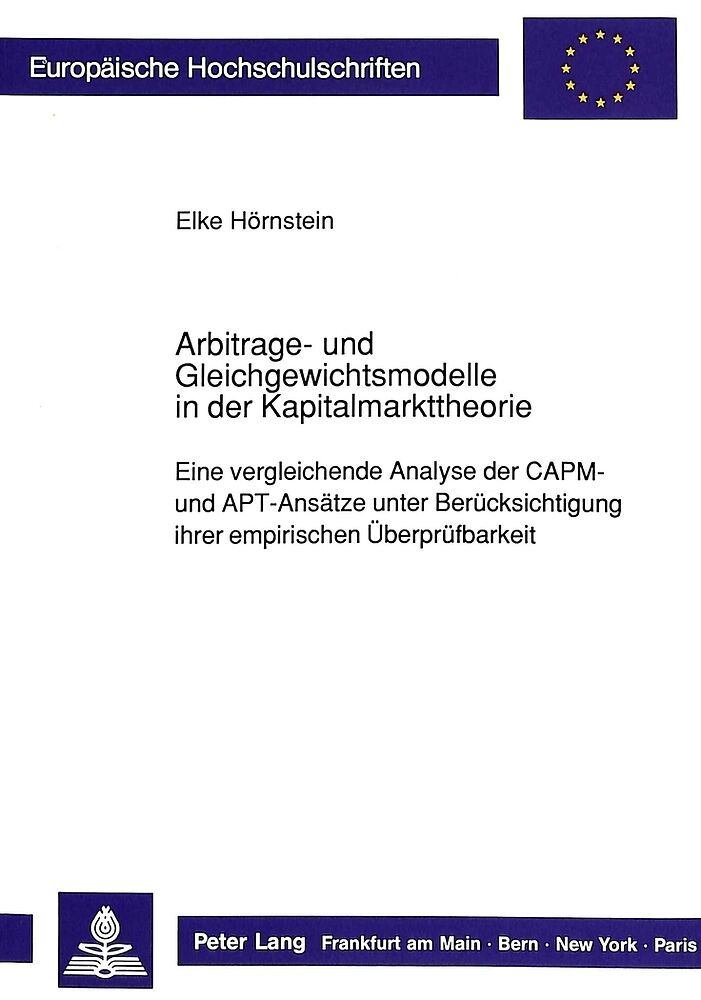 Europäische Hochschulschriften

Elke Hörnstein

Arbitrage- und Gleichgewichtsmodelle in der Kapitalmarkttheorie

Eine vergleichende Analyse der CAPM- und APT-Ansätze unter Berücksichtigung ihrer empirischen Überprüfbarkeit

Peter Lang Frankfurt am Main · Bern · New York · Paris